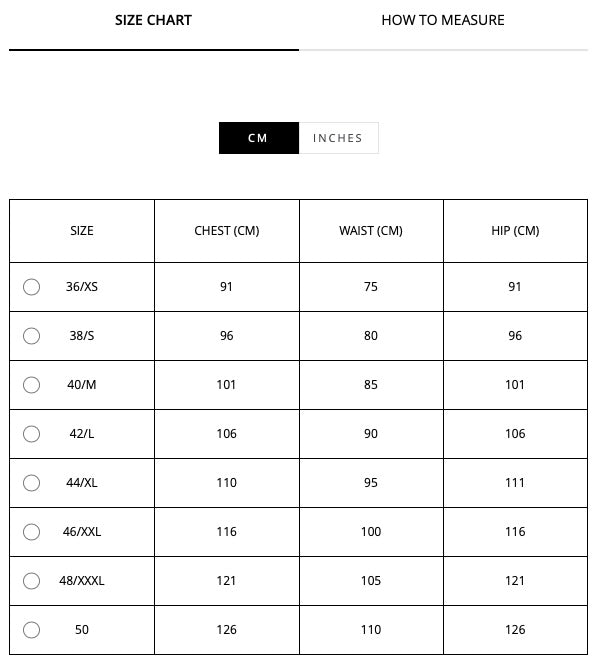 SIZE CHART HOW TO MEASURE

CM INCHES

| SIZE | CHEST (CM) | WAIST (CM) | HIP (CM) |
|---|---|---|---|
| 36/XS | 91 | 75 | 91 |
| 38/S | 96 | 80 | 96 |
| 40/M | 101 | 85 | 101 |
| 42/L | 106 | 90 | 106 |
| 44/XL | 110 | 95 | 111 |
| 46/XXL | 116 | 100 | 116 |
| 48/XXXL | 121 | 105 | 121 |
| 50 | 126 | 110 | 126 |